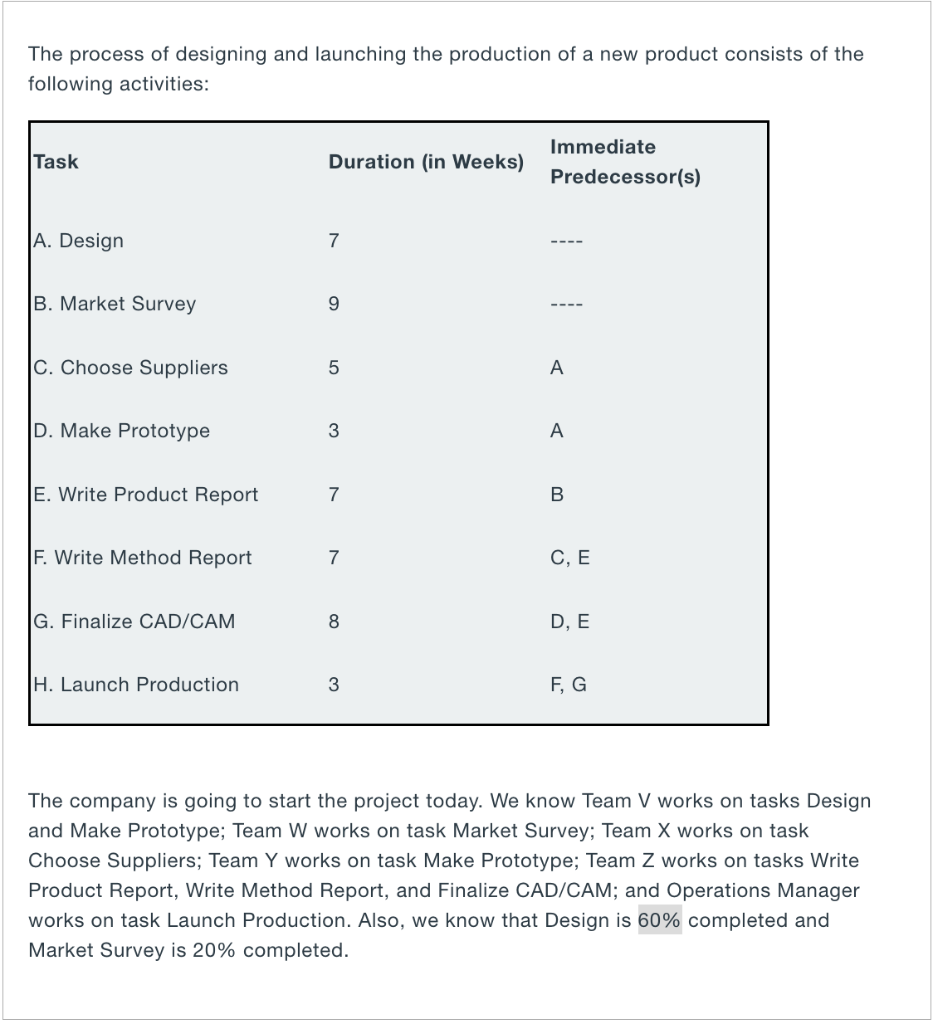 The process of designing and launching the production of a new product consists of the following activities:

| Task | Duration (in Weeks) | Immediate Predecessor(s) |
|---|---|---|
| A. Design | 7 | ---- |
| B. Market Survey | 9 | ---- |
| C. Choose Suppliers | 5 | A |
| D. Make Prototype | 3 | A |
| E. Write Product Report | 7 | B |
| F. Write Method Report | 7 | C, E |
| G. Finalize CAD/CAM | 8 | D, E |
| H. Launch Production | 3 | F, G |

The company is going to start the project today. We know Team V works on tasks Design and Make Prototype; Team W works on task Market Survey; Team X works on task Choose Suppliers; Team Y works on task Make Prototype; Team Z works on tasks Write Product Report, Write Method Report, and Finalize CAD/CAM; and Operations Manager works on task Launch Production. Also, we know that Design is 60% completed and Market Survey is 20% completed.